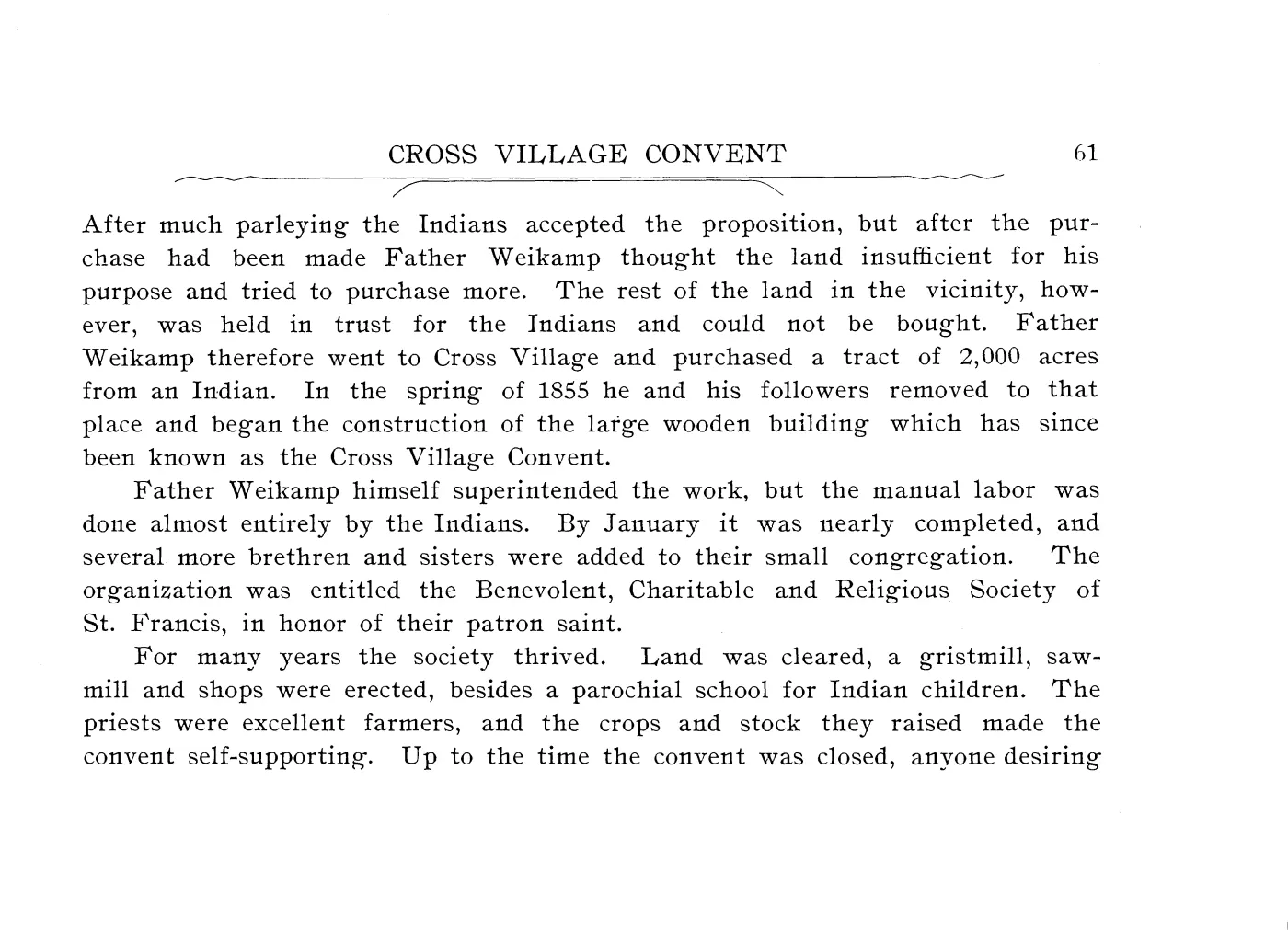 CROSS VILLAGE CONVENT 61

After much parleying the Indians accepted the proposition, but after the purchase had been made Father Weikamp thought the land insufficient for his purpose and tried to purchase more. The rest of the land in the vicinity, however, was held in trust for the Indians and could not be bought. Father Weikamp therefore went to Cross Village and purchased a tract of 2,000 acres from an Indian. In the spring of 1855 he and his followers removed to that place and began the construction of the large wooden building which has since been known as the Cross Village Convent.

Father Weikamp himself superintended the work, but the manual labor was done almost entirely by the Indians. By January it was nearly completed, and several more brethren and sisters were added to their small congregation. The organization was entitled the Benevolent, Charitable and Religious Society of St. Francis, in honor of their patron saint.

For many years the society thrived. Land was cleared, a gristmill, sawmill and shops were erected, besides a parochial school for Indian children. The priests were excellent farmers, and the crops and stock they raised made the convent self-supporting. Up to the time the convent was closed, anyone desiring